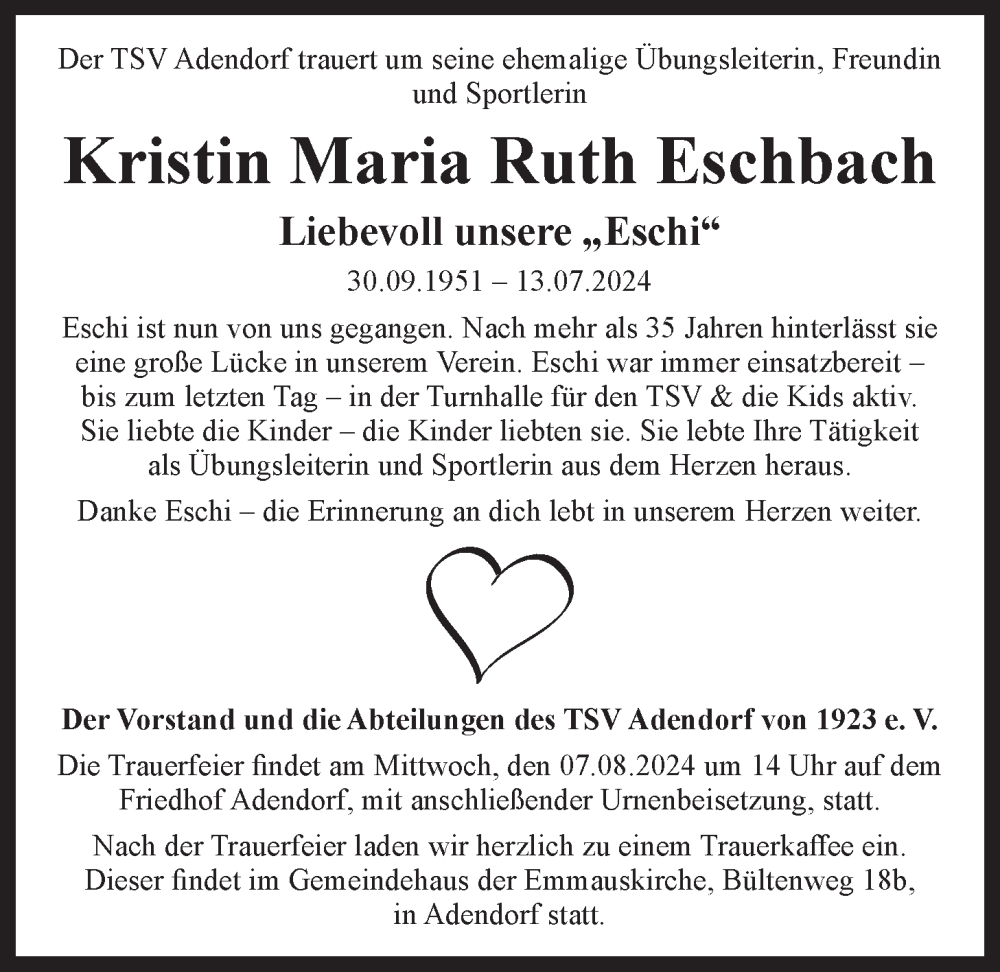 Der TSV Adendorf trauert um seine ehemalige Übungsleiterin, Freundin und Sportlerin

Kristin Maria Ruth Eschbach

Liebevoll unsere „Eschi“

30.09.1951 – 13.07.2024

Eschi ist nun von uns gegangen. Nach mehr als 35 Jahren hinterlässt sie eine große Lücke in unserem Verein. Eschi war immer einsatzbereit – bis zum letzten Tag – in der Turnhalle für den TSV & die Kids aktiv. Sie liebte die Kinder – die Kinder liebten sie. Sie lebte Ihre Tätigkeit als Übungsleiterin und Sportlerin aus dem Herzen heraus.

Danke Eschi – die Erinnerung an dich lebt in unserem Herzen weiter.

Der Vorstand und die Abteilungen des TSV Adendorf von 1923 e. V.

Die Trauerfeier findet am Mittwoch, den 07.08.2024 um 14 Uhr auf dem Friedhof Adendorf, mit anschließender Urnenbeisetzung, statt.

Nach der Trauerfeier laden wir herzlich zu einem Trauerkaffee ein. Dieser findet im Gemeindehaus der Emmauskirche, Bültenweg 18b, in Adendorf statt.